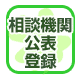 相談機関
公表
登録